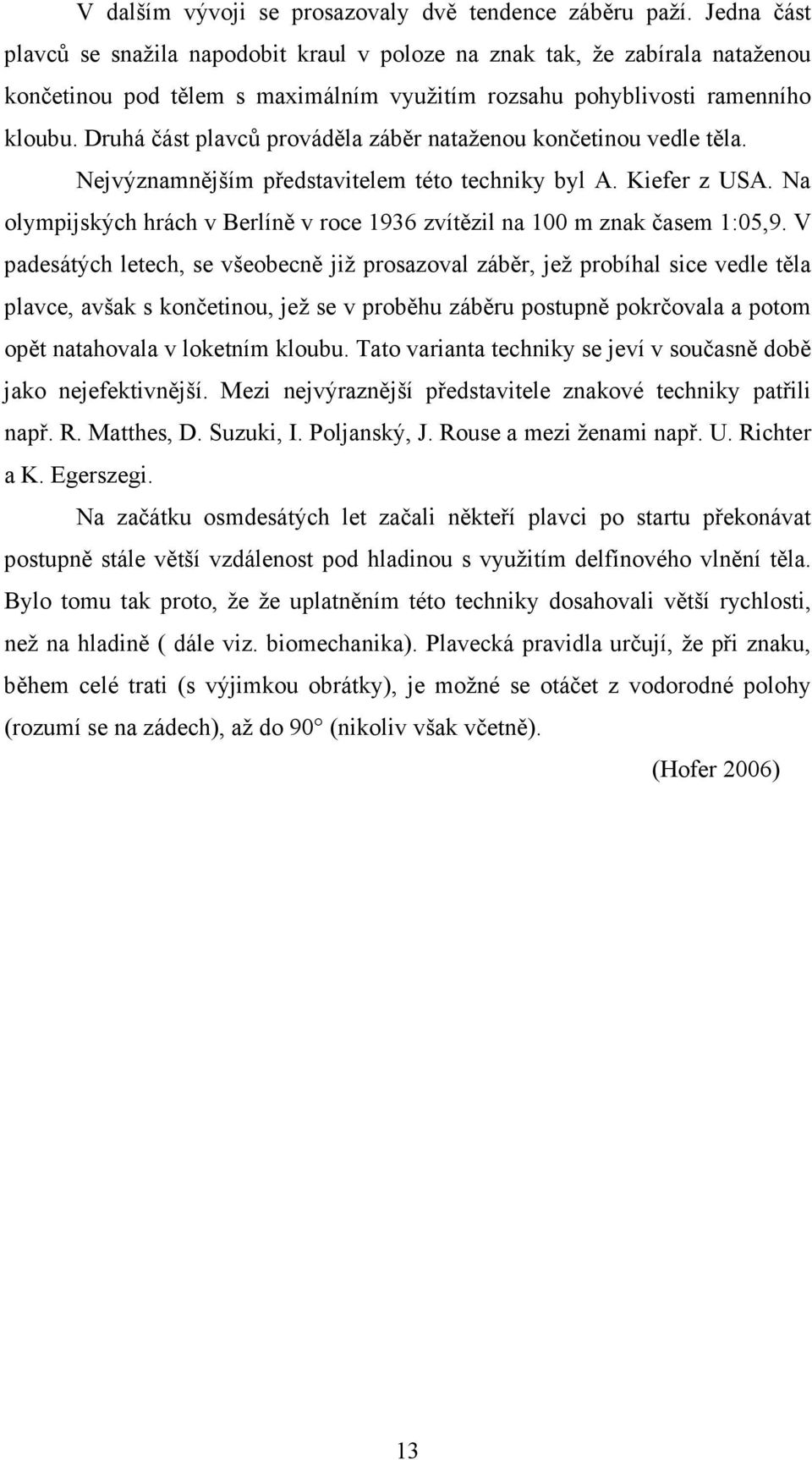 V dalším vývoji se prosazovaly dvě tendence záběru paží. Jedna část plavců se snažila napodobit kraul v poloze na znak tak, že zabírala nataženou končetinou pod tělem s maximálním využitím rozsahu pohyblivosti ramenního kloubu. Druhá část plavců prováděla záběr nataženou končetinou vedle těla. Nejvýznamnějším představitelem této techniky byl A. Kiefer z USA. Na olympijských hrách v Berlíně v roce 1936 zvítězil na 100 m znak časem 1:05,9. V padesátých letech, se všeobecně již prosazoval záběr, jež probíhal sice vedle těla plavce, avšak s končetinou, jež se v proběhu záběru postupně pokrčovala a potom opět natahovala v loketním kloubu. Tato varianta techniky se jeví v současně době jako nejefektivnější. Mezi nejvýraznější představitele znakové techniky patřili např. R. Matthes, D. Suzuki, I. Poljanský, J. Rouse a mezi ženami např. U. Richter a K. Egerszegi.

Na začátku osmdesátých let začali někteří plavci po startu překonávat postupně stále větší vzdálenost pod hladinou s využitím delfínového vlnění těla. Bylo tomu tak proto, že že uplatněním této techniky dosahovali větší rychlosti, než na hladině ( dále viz. biomechanika). Plavecká pravidla určují, že při znaku, během celé trati (s výjimkou obrátky), je možné se otáčet z vodorodné polohy (rozumí se na zádech), až do 90° (nikoliv však včetně).

(Hofer 2006)

13